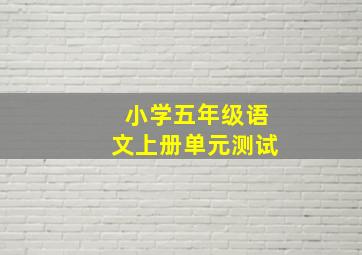 小学五年级语文上册单元测试